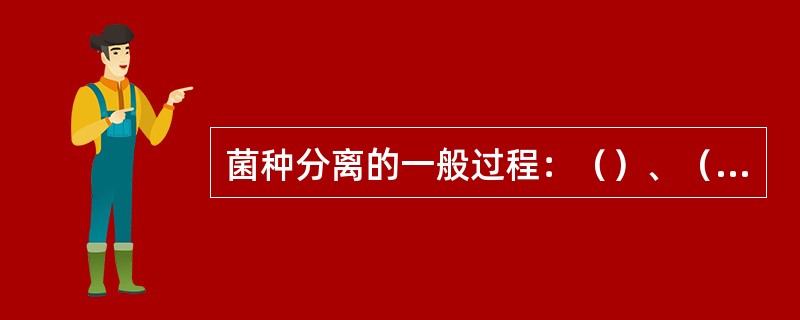 菌种分离的一般过程：（）、（...